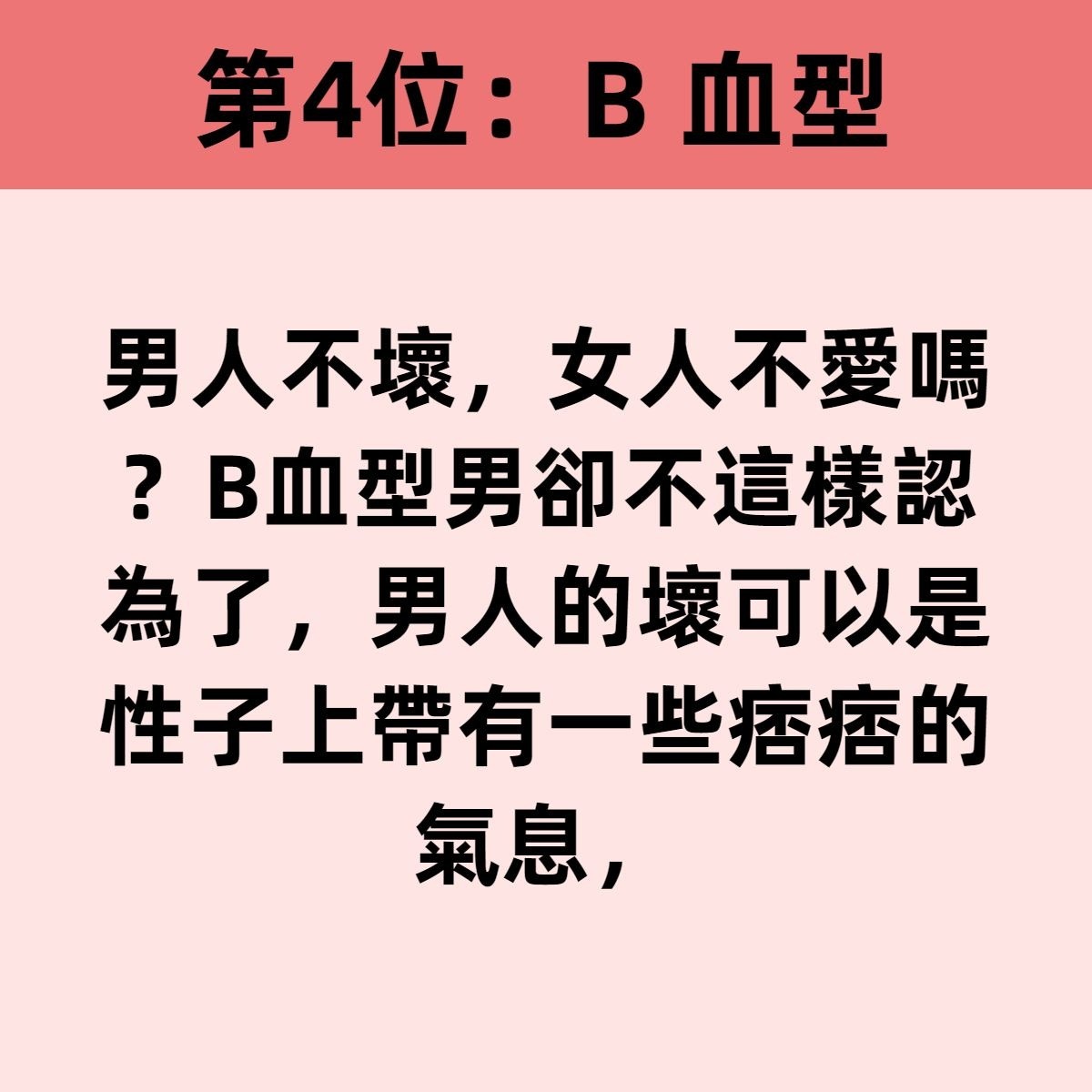 第4位：B 血型

男人不壞，女人不愛嗎？B血型男卻不這樣認為了，男人的壞可以是性子上帶有一些痞痞的氣息，